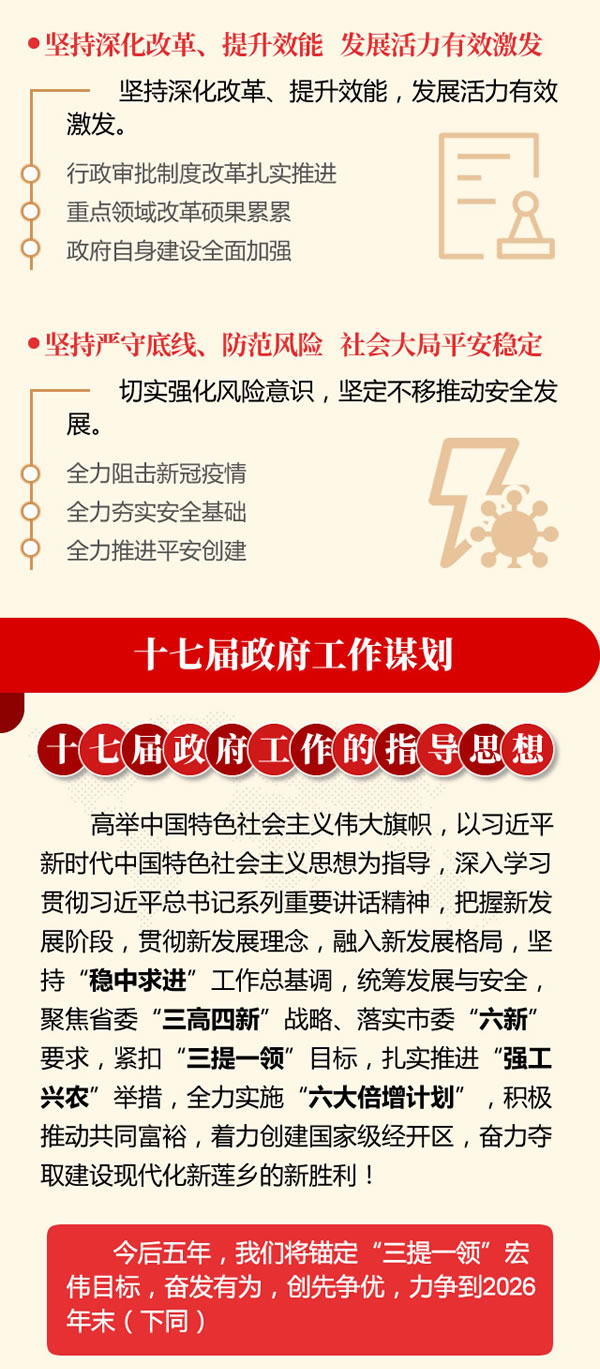 坚持深化改革、提升效能 发展活力有效激发

坚持深化改革、提升效能，发展活力有效激发。

行政审批制度改革扎实推进
重点领域改革硕果累累
政府自身建设全面加强

坚持严守底线、防范风险 社会大局平安稳定

切实强化风险意识，坚定不移推动安全发展。

全力阻击新冠疫情
全力夯实安全基础
全力推进平安创建

十七届政府工作谋划

十七届政府工作的指导思想

高举中国特色社会主义伟大旗帜，以习近平新时代中国特色社会主义思想为指导，深入学习贯彻习近平总书记系列重要讲话精神，把握新发展阶段，贯彻新发展理念，融入新发展格局，坚持“稳中求进”工作总基调，统筹发展与安全，聚焦省委“三高四新”战略、落实市委“六新”要求，紧扣“三提一领”目标，扎实推进“强工兴农”举措，全力实施“六大倍增计划”，积极推动共同富裕，着力创建国家级经开区，奋力夺取建设现代化新莲乡的新胜利！

今后五年，我们将锚定“三提一领”宏伟目标，奋发有为，创先争优，力争到2026年末（下同）